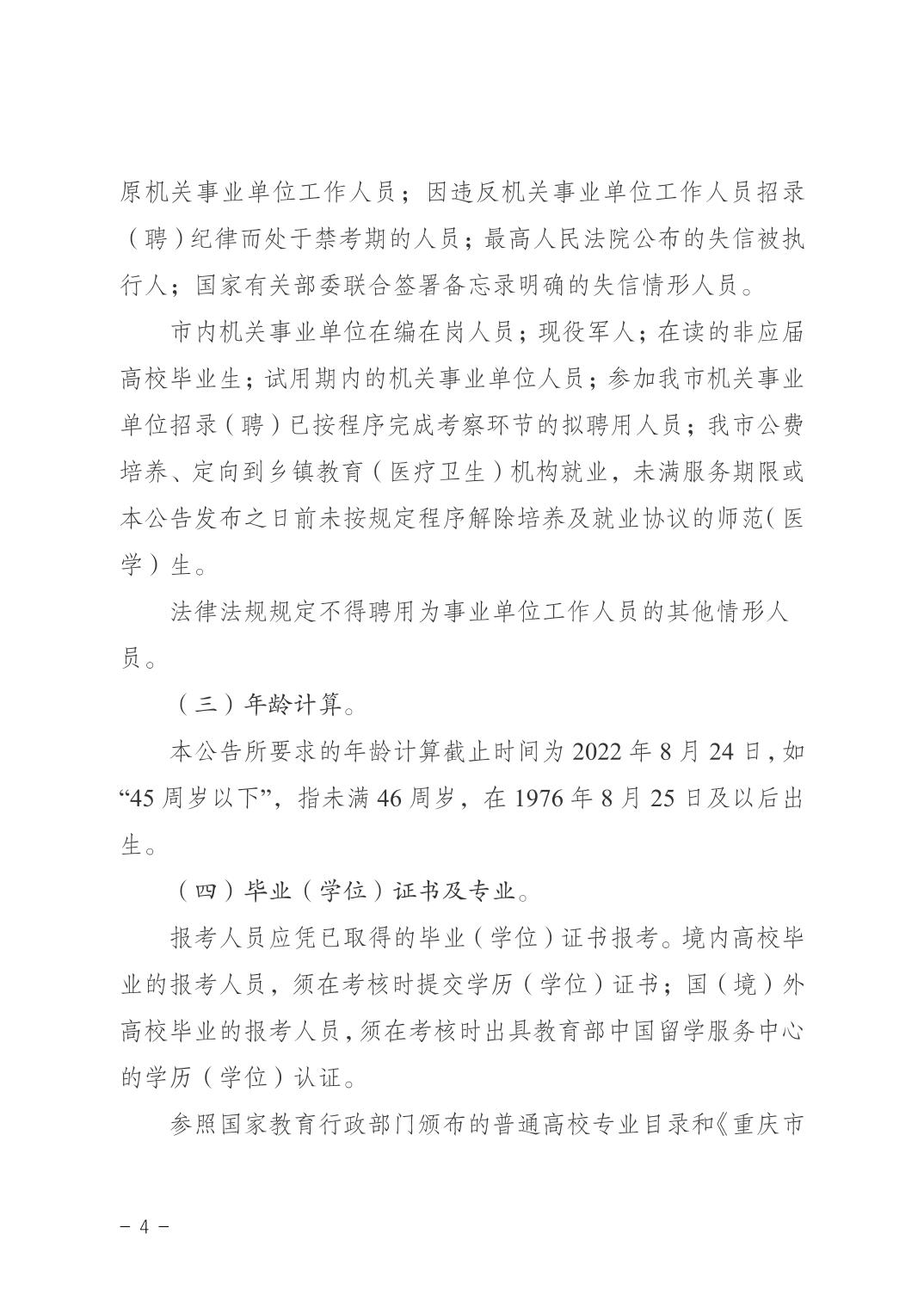 原机关事业单位工作人员；因违反机关事业单位工作人员招录（聘）纪律而处于禁考期的人员；最高人民法院公布的失信被执行人；国家有关部委联合签署备忘录明确的失信情形人员。

市内机关事业单位在编在岗人员；现役军人；在读的非应届高校毕业生；试用期内的机关事业单位人员；参加我市机关事业单位招录（聘）已按程序完成考察环节的拟聘用人员；我市公费培养、定向到乡镇教育（医疗卫生）机构就业，未满服务期限或本公告发布之日前未按规定程序解除培养及就业协议的师范（医学）生。

法律法规规定不得聘用为事业单位工作人员的其他情形人员。

（三）年龄计算。

本公告所要求的年龄计算截止时间为 2022 年 8 月 24 日，如“45 周岁以下”，指未满 46 周岁，在 1976 年 8 月 25 日及以后出生。

（四）毕业（学位）证书及专业。

报考人员应凭已取得的毕业（学位）证书报考。境内高校毕业的报考人员，须在考核时提交学历（学位）证书；国（境）外高校毕业的报考人员，须在考核时出具教育部中国留学服务中心的学历（学位）认证。

参照国家教育行政部门颁布的普通高校专业目录和《重庆市

－ 4 －